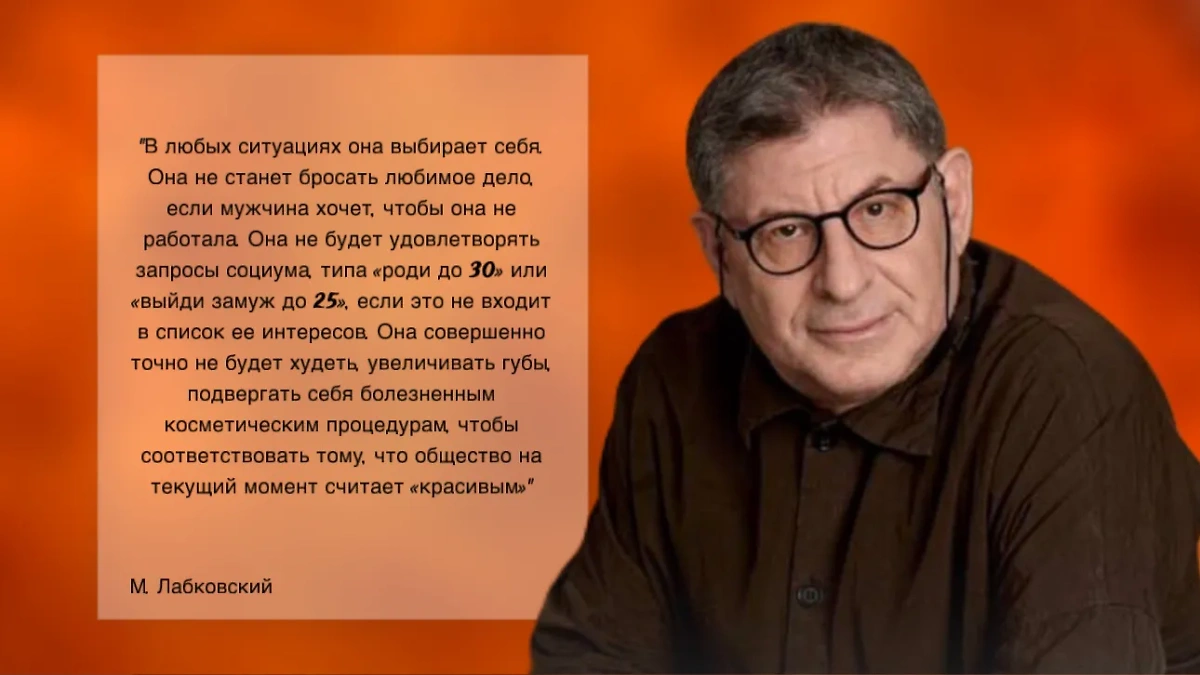 "В любых ситуациях она выбирает себя. Она не станет бросать любимое дело, если мужчина хочет, чтобы она не работала. Она не будет удовлетворять запросы социума, типа «роди до 30» или «выйди замуж до 25», если это не входит в список ее интересов. Она совершенно точно не будет худеть, увеличивать губы, подвергать себя болезненным косметическим процедурам, чтобы соответствовать тому, что общество на текущий момент считает «красивым»"

М. Лабковский